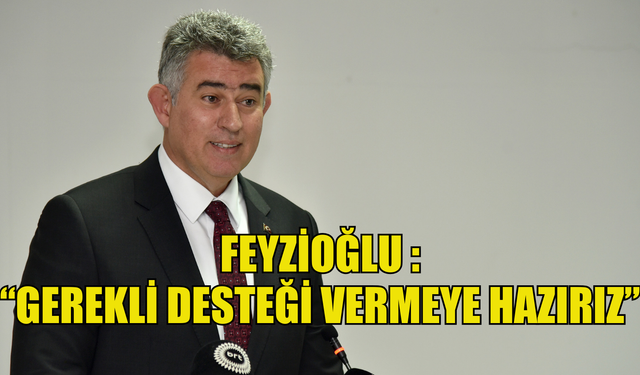 FEYZİOĞLU :
“GEREKLİ DESTEĞİ VERMEYE HAZIRIZ”

brt